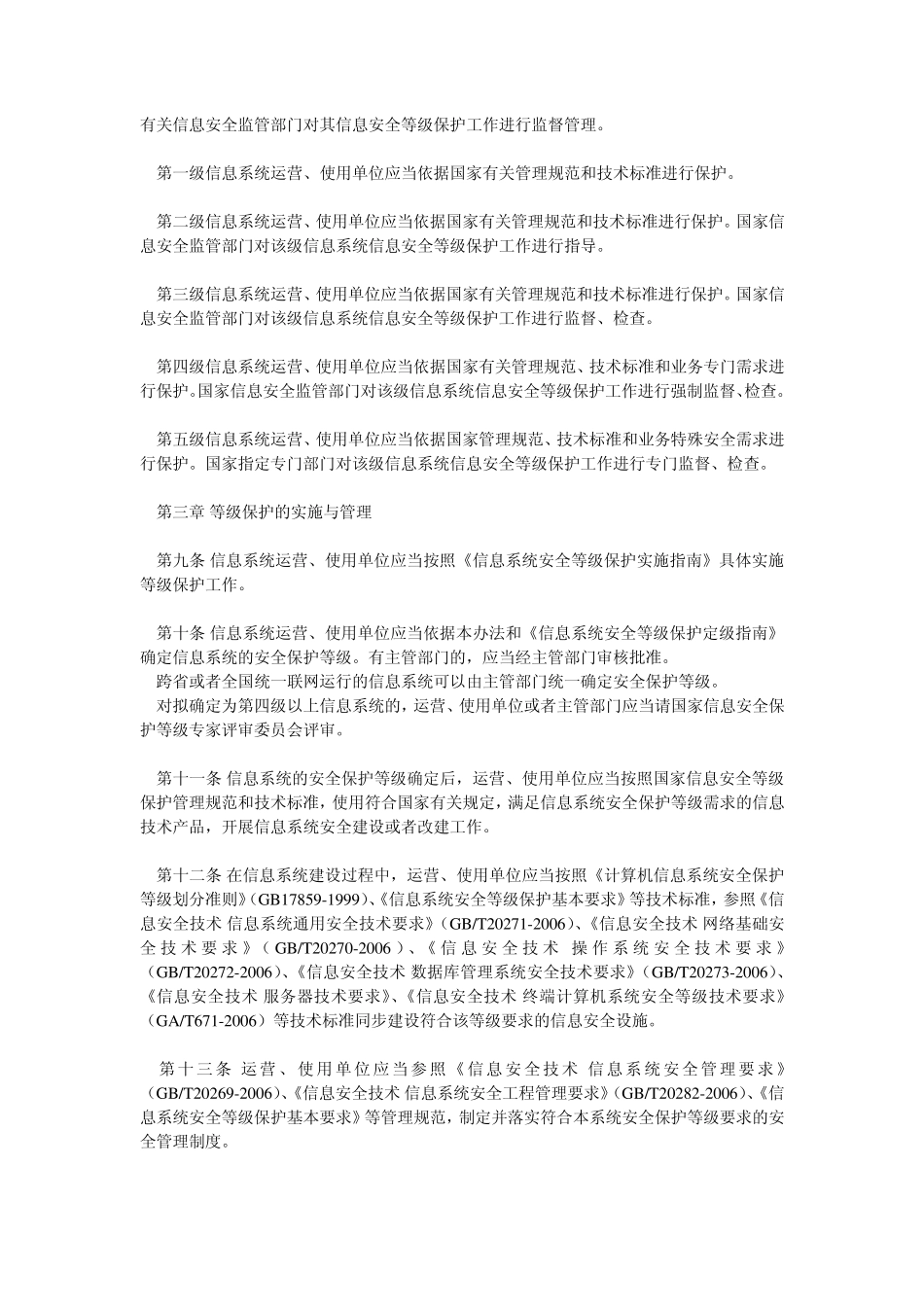 有关信息安全监管部门对其信息安全等级保护工作进行监督管理。

第一级信息系统运营、使用单位应当依据国家有关管理规范和技术标准进行保护。

第二级信息系统运营、使用单位应当依据国家有关管理规范和技术标准进行保护。国家信息安全监管部门对该级信息系统信息安全等级保护工作进行指导。

第三级信息系统运营、使用单位应当依据国家有关管理规范和技术标准进行保护。国家信息安全监管部门对该级信息系统信息安全等级保护工作进行监督、检查。

第四级信息系统运营、使用单位应当依据国家有关管理规范、技术标准和业务专门需求进行保护。国家信息安全监管部门对该级信息系统信息安全等级保护工作进行强制监督、检查。

第五级信息系统运营、使用单位应当依据国家管理规范、技术标准和业务特殊安全需求进行保护。国家指定专门部门对该级信息系统信息安全等级保护工作进行专门监督、检查。

第三章 等级保护的实施与管理

第九条 信息系统运营、使用单位应当按照《信息系统安全等级保护实施指南》具体实施等级保护工作。

第十条 信息系统运营、使用单位应当依据本办法和《信息系统安全等级保护定级指南》确定信息系统的安全保护等级。有主管部门的，应当经主管部门审核批准。
跨省或者全国统一联网运行的信息系统可以由主管部门统一确定安全保护等级。
对拟确定为第四级以上信息系统的，运营、使用单位或者主管部门应当请国家信息安全保护等级专家评审委员会评审。

第十一条 信息系统的安全保护等级确定后，运营、使用单位应当按照国家信息安全等级保护管理规范和技术标准，使用符合国家有关规定，满足信息系统安全保护等级需求的信息技术产品，开展信息系统安全建设或者改建工作。

第十二条 在信息系统建设过程中，运营、使用单位应当按照《计算机信息系统安全保护等级划分准则》(GB17859-1999)、《信息系统安全等级保护基本要求》等技术标准，参照《信息安全技术 信息系统通用安全技术要求》(GB/T20271-2006)、《信息安全技术 网络基础安全技术要求》(GB/T20270-2006)、《信息安全技术 操作系统安全技术要求》(GB/T20272-2006)、《信息安全技术 数据库管理系统安全技术要求》(GB/T20273-2006)、《信息安全技术 服务器技术要求》、《信息安全技术 终端计算机系统安全等级技术要求》(GA/T671-2006)等技术标准同步建设符合该等级要求的信息安全设施。

第十三条 运营、使用单位应当参照《信息安全技术 信息系统安全管理要求》(GB/T20269-2006)、《信息安全技术 信息系统安全工程管理要求》(GB/T20282-2006)、《信息系统安全等级保护基本要求》等管理规范，制定并落实符合本系统安全保护等级要求的安全管理制度。